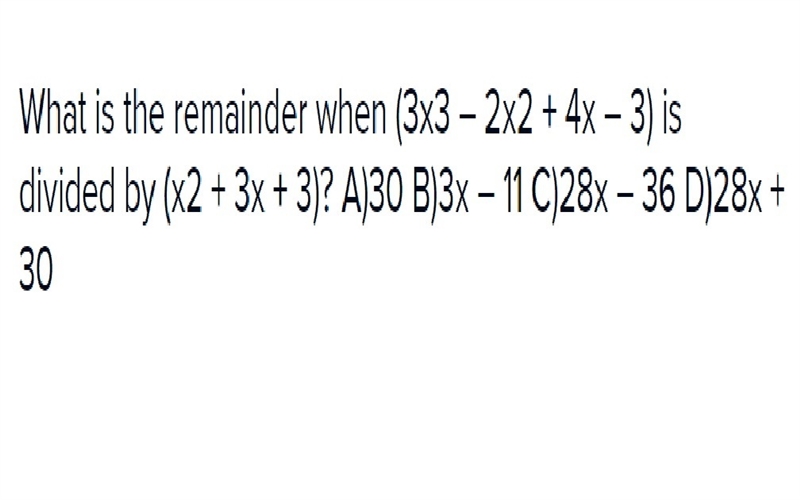 What is the remainder when (3x3 – 2x2 + 4x – 3) is divided by (x2 + 3x + 3)? A)30 B)3x – 11 C)28x – 36 D)28x + 30